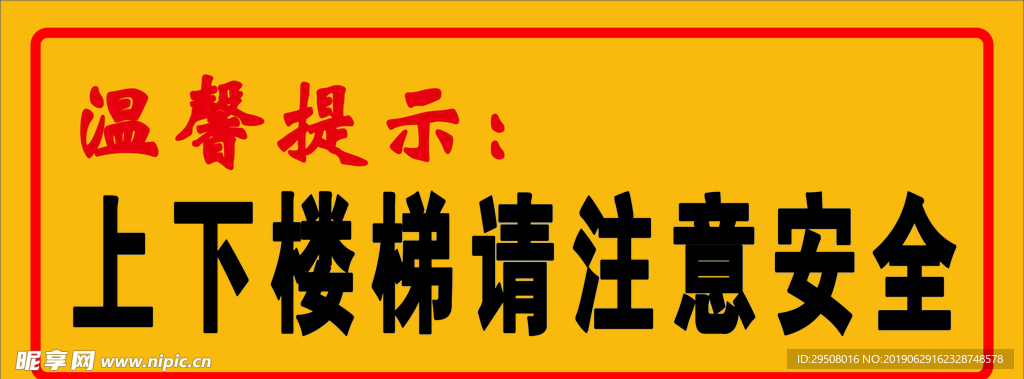 温馨提示：

上下楼梯请注意安全

昵享网 www.nipic.cn

ID:29508016 NO:20190629162328748578